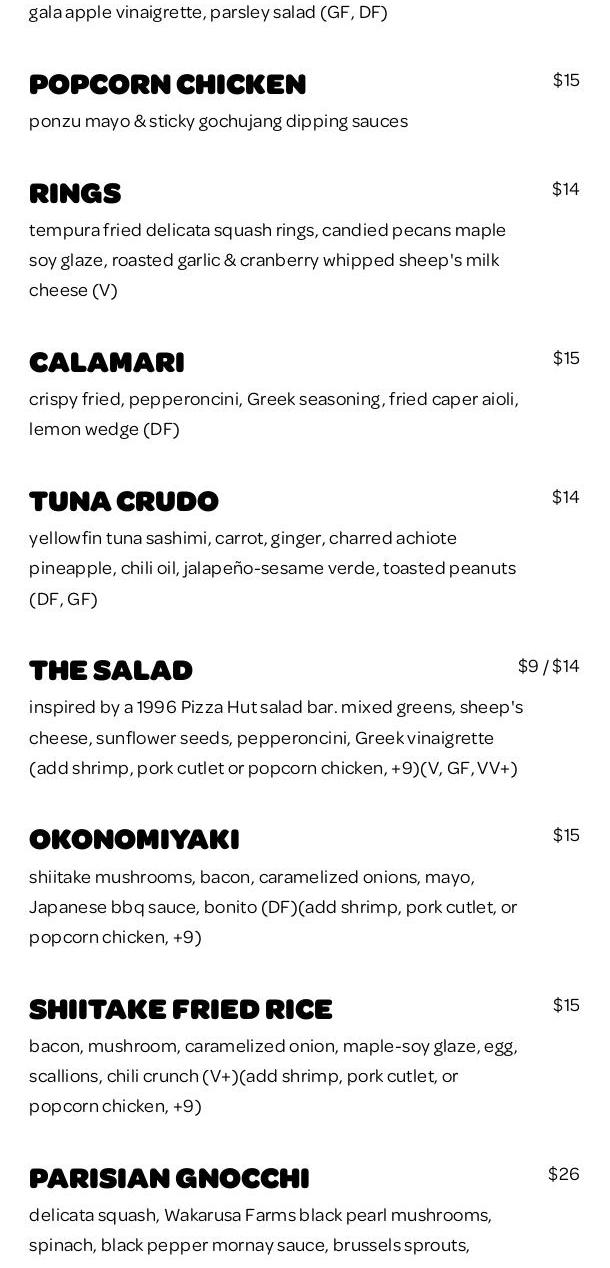 gala apple vinaigrette, parsley salad (GF, DF)

POPCORN CHICKEN
$15
ponzu mayo & sticky gochujang dipping sauces

RINGS
$14
tempura fried delicata squash rings, candied pecans maple soy glaze, roasted garlic & cranberry whipped sheep's milk cheese (V)

CALAMARI
$15
crispy fried, pepperoncini, Greek seasoning, fried caper aioli, lemon wedge (DF)

TUNA CRUDO
$14
yellowfin tuna sashimi, carrot, ginger, charred achiote pineapple, chili oil, jalapeño-sesame verde, toasted peanuts (DF, GF)

THE SALAD
$9 / $14
inspired by a 1996 Pizza Hut salad bar. mixed greens, sheep's cheese, sunflower seeds, pepperoncini, Greek vinaigrette (add shrimp, pork cutlet or popcorn chicken, +9)(V, GF, VV+)

OKONOMIYAKI
$15
shiitake mushrooms, bacon, caramelized onions, mayo, Japanese bbq sauce, bonito (DF)(add shrimp, pork cutlet, or popcorn chicken, +9)

SHIITAKE FRIED RICE
$15
bacon, mushroom, caramelized onion, maple-soy glaze, egg, scallions, chili crunch (V+)(add shrimp, pork cutlet, or popcorn chicken, +9)

PARISIAN GNOCCHI
$26
delicata squash, Wakarusa Farms black pearl mushrooms, spinach, black pepper mornay sauce, brussels sprouts,